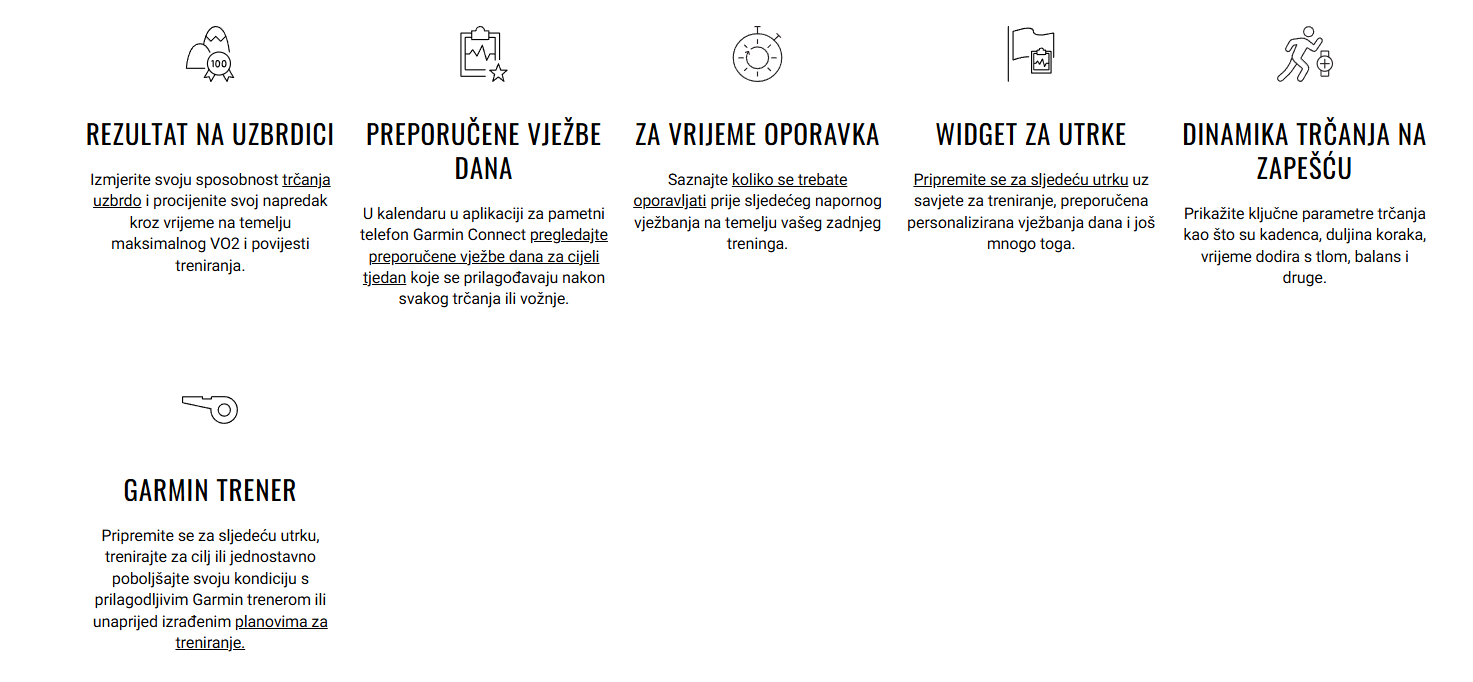 100

REZULTAT NA UZBRDICI

Izmjerite svoju sposobnost trčanja uzbrdo i procijenite svoj napredak kroz vrijeme na temelju maksimalnog VO2 i povijesti treniranja.

PREPORUČENE VJEŽBE DANA

U kalendaru u aplikaciji za pametni telefon Garmin Connect pregledajte preporučene vježbe dana za cijeli tjedan koje se prilagođavaju nakon svakog trčanja ili vožnje.

ZA VRIJEME OPORAVKA

Saznajte koliko se trebate oporavljati prije sljedećeg napornog vježbanja na temelju vašeg zadnjeg treninga.

WIDGET ZA UTRKE

Pripremite se za sljedeću utrku uz savjete za treniranje, preporučena personalizirana vježbanja dana i još mnogo toga.

DINAMIKA TRČANJA NA ZAPEŠĆU

Prikažite ključne parametre trčanja kao što su kadenca, duljina koraka, vrijeme dodira s tlom, balans i druge.

GARMIN TRENER

Pripremite se za sljedeću utrku, trenirajte za cilj ili jednostavno poboljšajte svoju kondiciju s prilagodljivim Garmin trenerom ili unaprijed izrađenim planovima za treniranje.